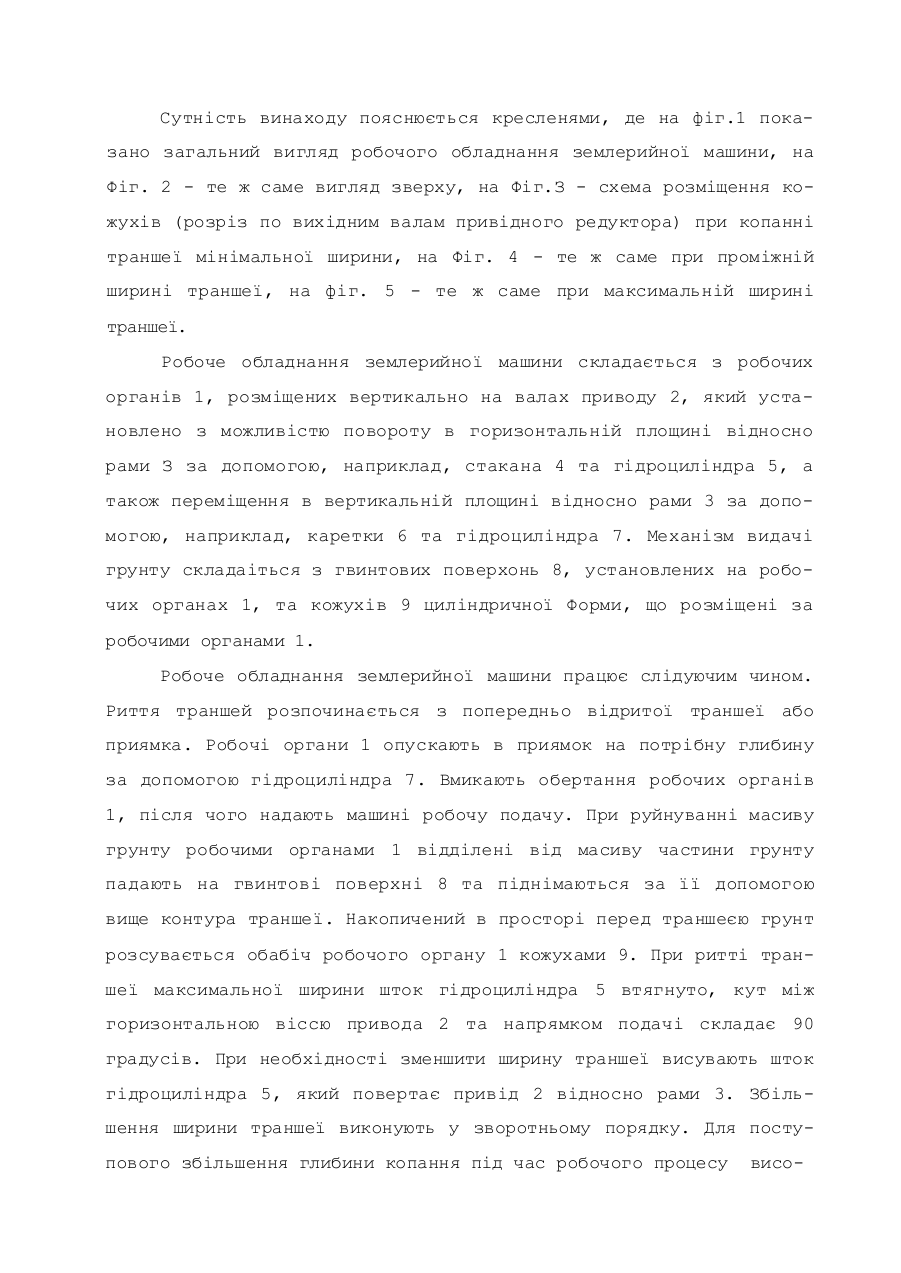 Сутність винаходу пояснюється кресленями, де на фіг.1 показано загальний вигляд робочого обладнання землерийної машини, на Фіг. 2 - те ж саме вигляд зверху, на Фіг.3 - схема розміщення кожухів (розріз по вихідним валам привідного редуктора) при копанні траншеї мінімальної ширини, на Фіг. 4 - те ж саме при проміжній ширині траншеї, на фіг. 5 - те ж саме при максимальній ширині траншеї.

Робоче обладнання землерийної машини складається з робочих органів 1, розміщених вертикально на валах приводу 2, який установлено з можливістю повороту в горизонтальній площині відносно рами 3 за допомогою, наприклад, стакана 4 та гідроциліндра 5, а також переміщення в вертикальній площині відносно рами 3 за допомогою, наприклад, каретки 6 та гідроциліндра 7. Механізм видачі грунту складаїться з гвинтових поверхонь 8, установлених на робочих органах 1, та кожухів 9 циліндричної Форми, що розміщені за робочими органами 1.

Робоче обладнання землерийної машини працює слідуючим чином. Риття траншей розпочинається з попередньо відритої траншеї або приямка. Робочі органи 1 опускають в приямок на потрібну глибину за допомогою гідроциліндра 7. Вмикають обертання робочих органів 1, після чого надають машині робочу подачу. При руйнуванні масиву грунту робочими органами 1 відділені від масиву частини грунту падають на гвинтові поверхні 8 та піднімаються за її допомогою вище контура траншеї. Накопичений в просторі перед траншеєю грунт розсувається обабіч робочого органу 1 кожухами 9. При ритті траншеї максимальної ширини шток гідроциліндра 5 втягнуто, кут між горизонтальною віссю привода 2 та напрямком подачі складає 90 градусів. При необхідності зменшити ширину траншеї висувають шток гідроциліндра 5, який повертає привід 2 відносно рами 3. Збільшення ширини траншеї виконують у зворотньому порядку. Для поступового збільшення глибини копання під час робочого процесу висо-